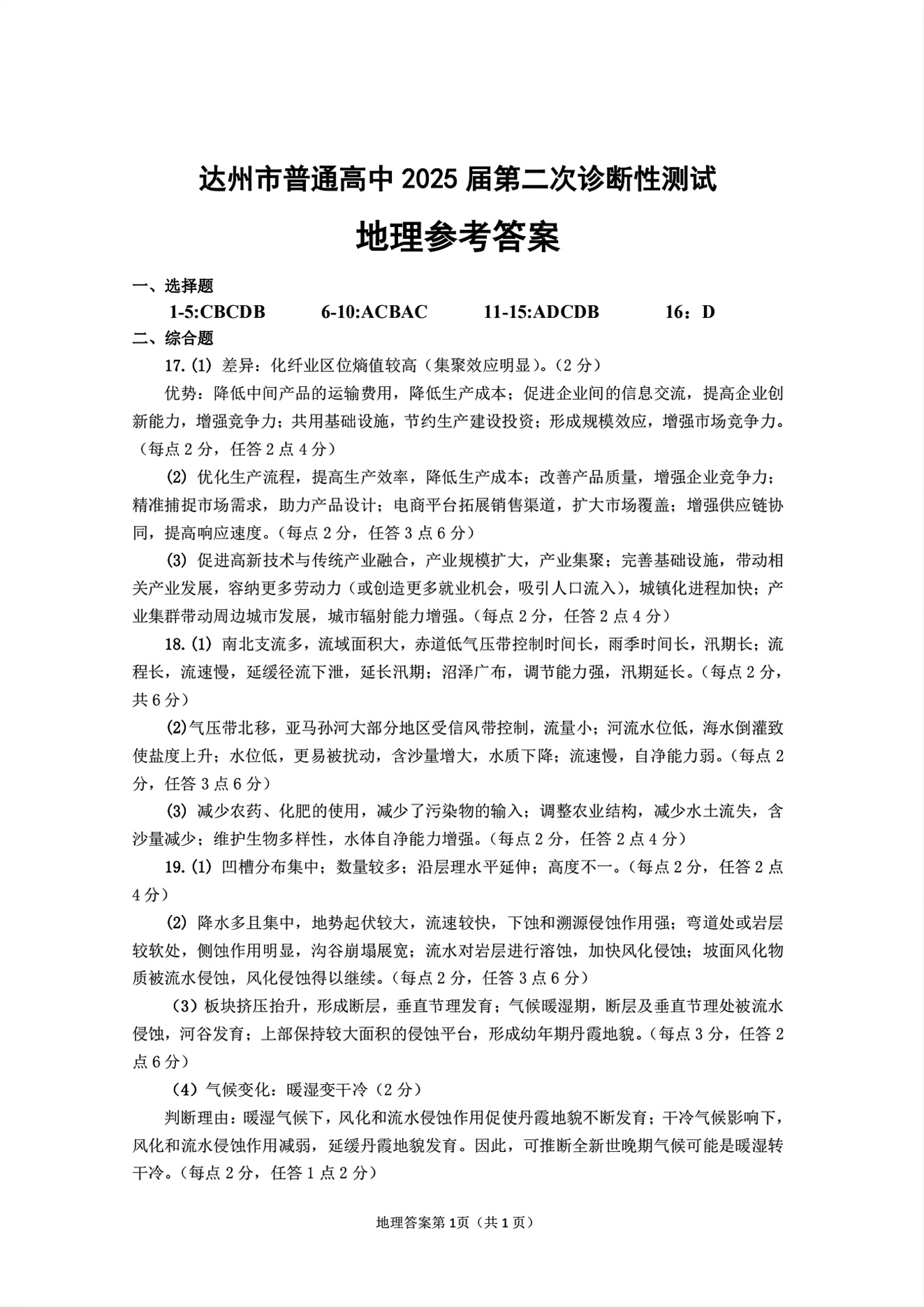 达州市普通高中 2025 届第二次诊断性测试

地理参考答案

一、选择题

1-5:CBCDB　　6-10:ACBAC　　11-15:ADCDB　　16：D

二、综合题

17.(1) 差异：化纤业区位熵值较高（集聚效应明显）。（2 分）

优势：降低中间产品的运输费用，降低生产成本；促进企业间的信息交流，提高企业创新能力，增强竞争力；共用基础设施，节约生产建设投资；形成规模效应，增强市场竞争力。（每点 2 分，任答 2 点 4 分）

(2) 优化生产流程，提高生产效率，降低生产成本；改善产品质量，增强企业竞争力；精准捕捉市场需求，助力产品设计；电商平台拓展销售渠道，扩大市场覆盖；增强供应链协同，提高响应速度。（每点 2 分，任答 3 点 6 分）

(3) 促进高新技术与传统产业融合，产业规模扩大，产业集聚；完善基础设施，带动相关产业发展，容纳更多劳动力（或创造更多就业机会，吸引人口流入），城镇化进程加快；产业集群带动周边城市发展，城市辐射能力增强。（每点 2 分，任答 2 点 4 分）

18.(1) 南北支流多，流域面积大，赤道低气压带控制时间长，雨季时间长，汛期长；流程长，流速慢，延缓径流下泄，延长汛期；沼泽广布，调节能力强，汛期延长。（每点 2 分，共 6 分）

(2)气压带北移，亚马孙河大部分地区受信风带控制，流量小；河流水位低，海水倒灌致使盐度上升；水位低，更易被扰动，含沙量增大，水质下降；流速慢，自净能力弱。（每点 2 分，任答 3 点 6 分）

(3) 减少农药、化肥的使用，减少了污染物的输入；调整农业结构，减少水土流失，含沙量减少；维护生物多样性，水体自净能力增强。（每点 2 分，任答 2 点 4 分）

19.(1) 凹槽分布集中；数量较多；沿层理水平延伸；高度不一。（每点 2 分，任答 2 点 4 分）

(2) 降水多且集中，地势起伏较大，流速较快，下蚀和溯源侵蚀作用强；弯道处或岩层较软处，侧蚀作用明显，沟谷崩塌展宽；流水对岩层进行溶蚀，加快风化侵蚀；坡面风化物质被流水侵蚀，风化侵蚀得以继续。（每点 2 分，任答 3 点 6 分）

（3）板块挤压抬升，形成断层，垂直节理发育；气候暖湿期，断层及垂直节理处被流水侵蚀，河谷发育；上部保持较大面积的侵蚀平台，形成幼年期丹霞地貌。（每点 3 分，任答 2 点 6 分）

（4）气候变化：暖湿变干冷（2 分）

判断理由：暖湿气候下，风化和流水侵蚀作用促使丹霞地貌不断发育；干冷气候影响下，风化和流水侵蚀作用减弱，延缓丹霞地貌发育。因此，可推断全新世晚期气候可能是暖湿转干冷。（每点 2 分，任答 1 点 2 分）

地理答案第 1页（共 1 页）